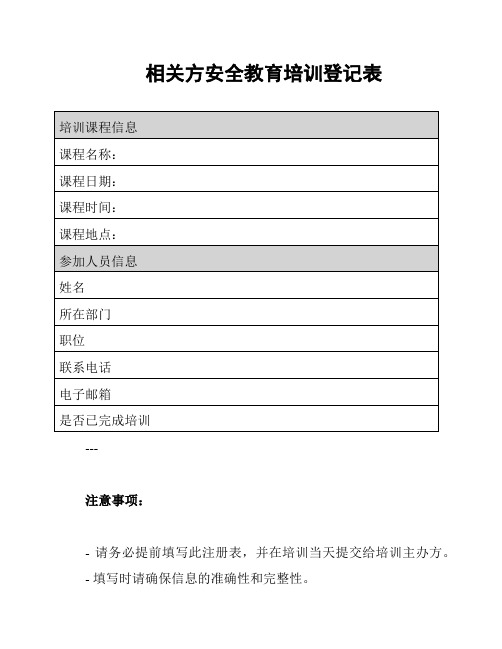 相关方安全教育培训登记表

| 培训课程信息 |
|---|
| 课程名称： |
| 课程日期： |
| 课程时间： |
| 课程地点： |
| 参加人员信息 |
| 姓名 |
| 所在部门 |
| 职位 |
| 联系电话 |
| 电子邮箱 |
| 是否已完成培训 |

---

注意事项：

- 请务必提前填写此注册表，并在培训当天提交给培训主办方。

- 填写时请确保信息的准确性和完整性。